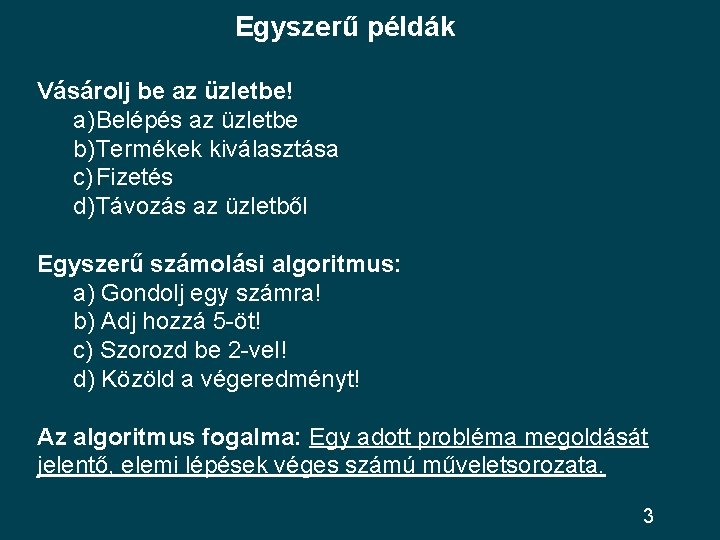 Egyszerű példák

Vásárolj be az üzletbe!
a)Belépés az üzletbe
b)Termékek kiválasztása
c)Fizetés
d)Távozás az üzletből

Egyszerű számolási algoritmus:
a) Gondolj egy számra!
b) Adj hozzá 5-öt!
c) Szorozd be 2-vel!
d) Közöld a végeredményt!

Az algoritmus fogalma: Egy adott probléma megoldását jelentő, elemi lépések véges számú műveletsorozata.

3